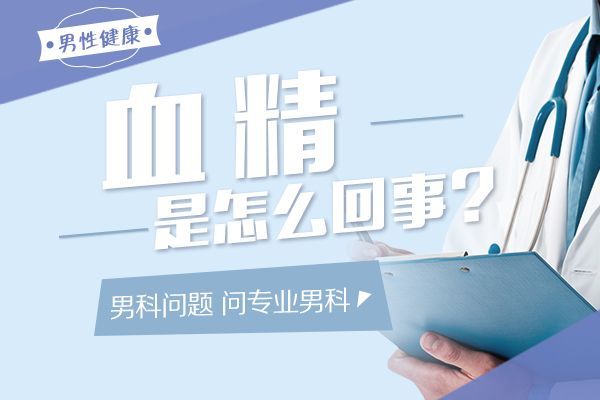 •男性健康•

血精

是怎么回事?

男科问题 问专业男科